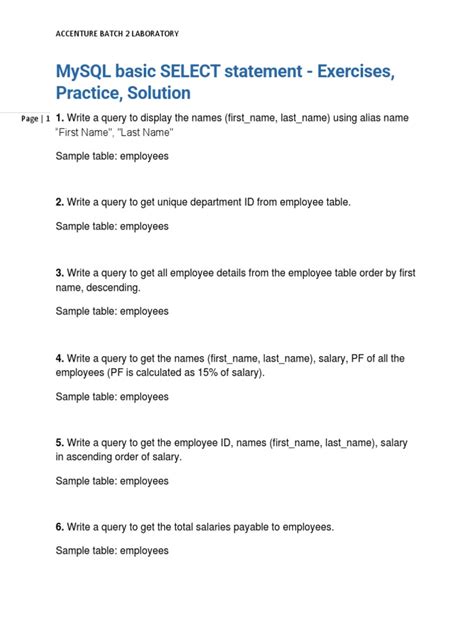 ACCENTURE BATCH 2 LABORATORY

MySQL basic SELECT statement - Exercises, Practice, Solution

Page | 1

1. Write a query to display the names (first_name, last_name) using alias name "First Name", "Last Name"

Sample table: employees

2. Write a query to get unique department ID from employee table.

Sample table: employees

3. Write a query to get all employee details from the employee table order by first name, descending.

Sample table: employees

4. Write a query to get the names (first_name, last_name), salary, PF of all the employees (PF is calculated as 15% of salary).

Sample table: employees

5. Write a query to get the employee ID, names (first_name, last_name), salary in ascending order of salary.

Sample table: employees

6. Write a query to get the total salaries payable to employees.

Sample table: employees